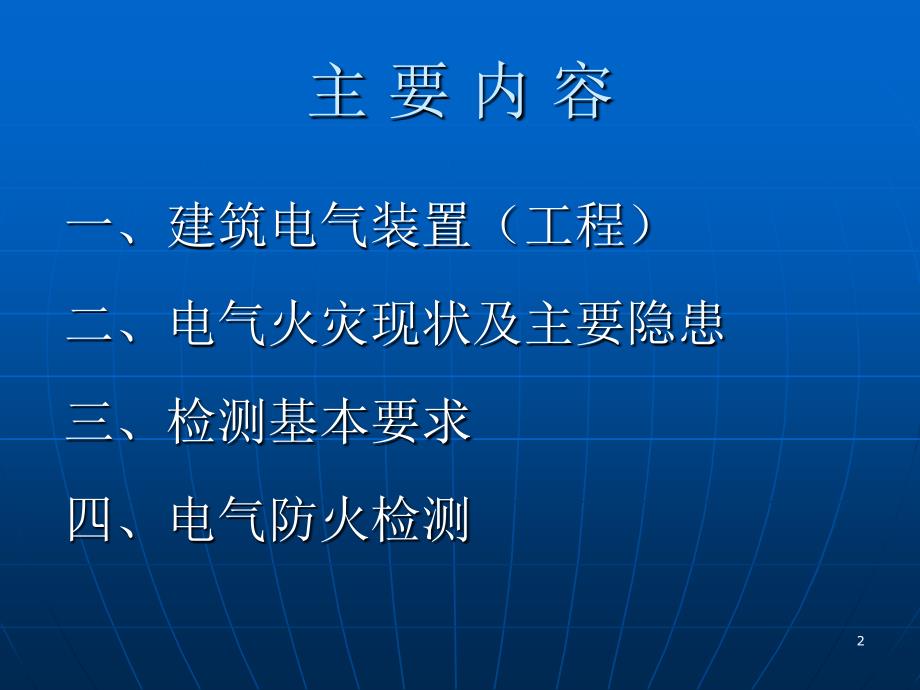 主 要 内 容

一、建筑电气装置（工程）

二、电气火灾现状及主要隐患

三、检测基本要求

四、电气防火检测

2